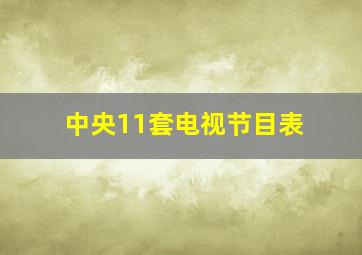 中央11套电视节目表